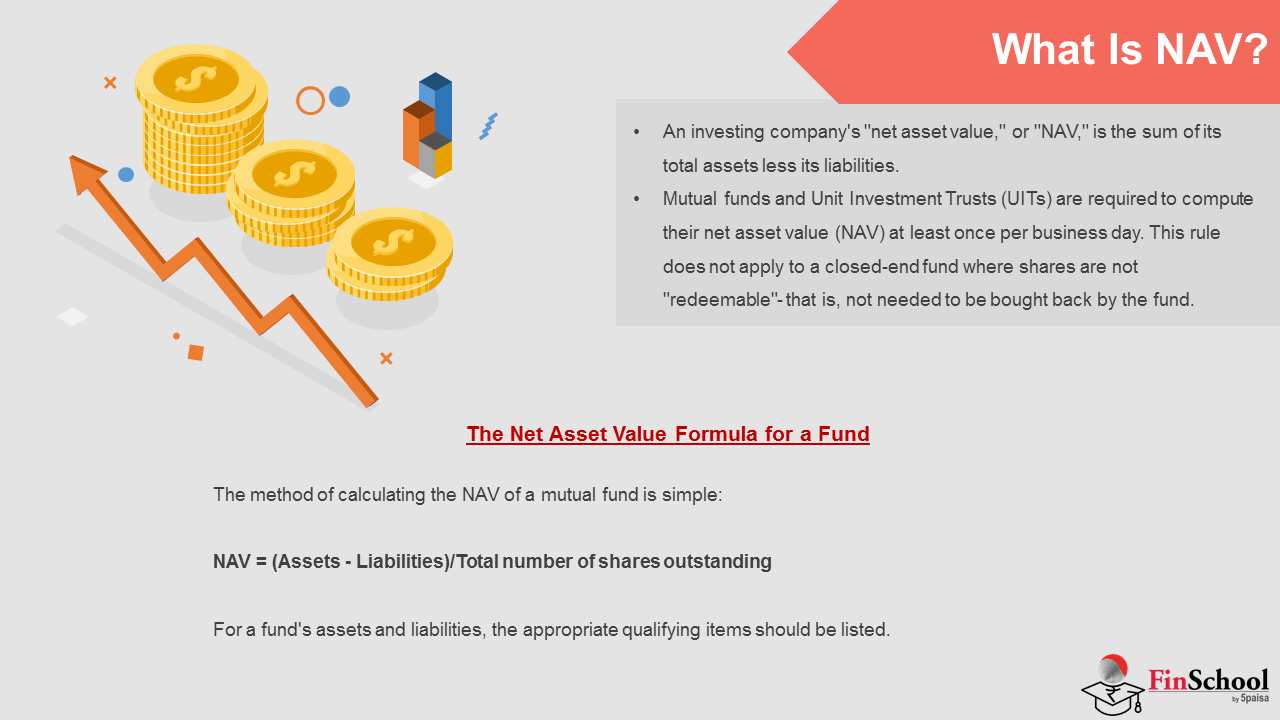 What Is NAV?

• An investing company's "net asset value," or "NAV," is the sum of its total assets less its liabilities.
• Mutual funds and Unit Investment Trusts (UITs) are required to compute their net asset value (NAV) at least once per business day. This rule does not apply to a closed-end fund where shares are not "redeemable"- that is, not needed to be bought back by the fund.

The Net Asset Value Formula for a Fund

The method of calculating the NAV of a mutual fund is simple:

NAV = (Assets - Liabilities)/Total number of shares outstanding

For a fund's assets and liabilities, the appropriate qualifying items should be listed.

FinSchool
by 5paisa